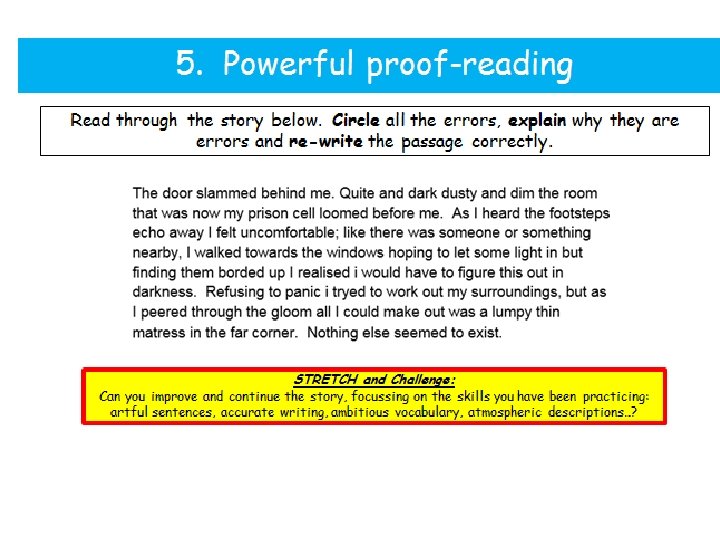 5. Powerful proof-reading

Read through the story below. Circle all the errors, explain why they are errors and re-write the passage correctly.

The door slammed behind me. Quite and dark dusty and dim the room that was now my prison cell loomed before me. As I heard the footsteps echo away I felt uncomfortable; like there was someone or something nearby, I walked towards the windows hoping to let some light in but finding them borded up I realised i would have to figure this out in darkness. Refusing to panic i tryed to work out my surroundings, but as I peered through the gloom all I could make out was a lumpy thin matress in the far corner. Nothing else seemed to exist.

STRETCH and Challenge:
Can you improve and continue the story, focussing on the skills you have been practicing: artful sentences, accurate writing, ambitious vocabulary, atmospheric descriptions..?